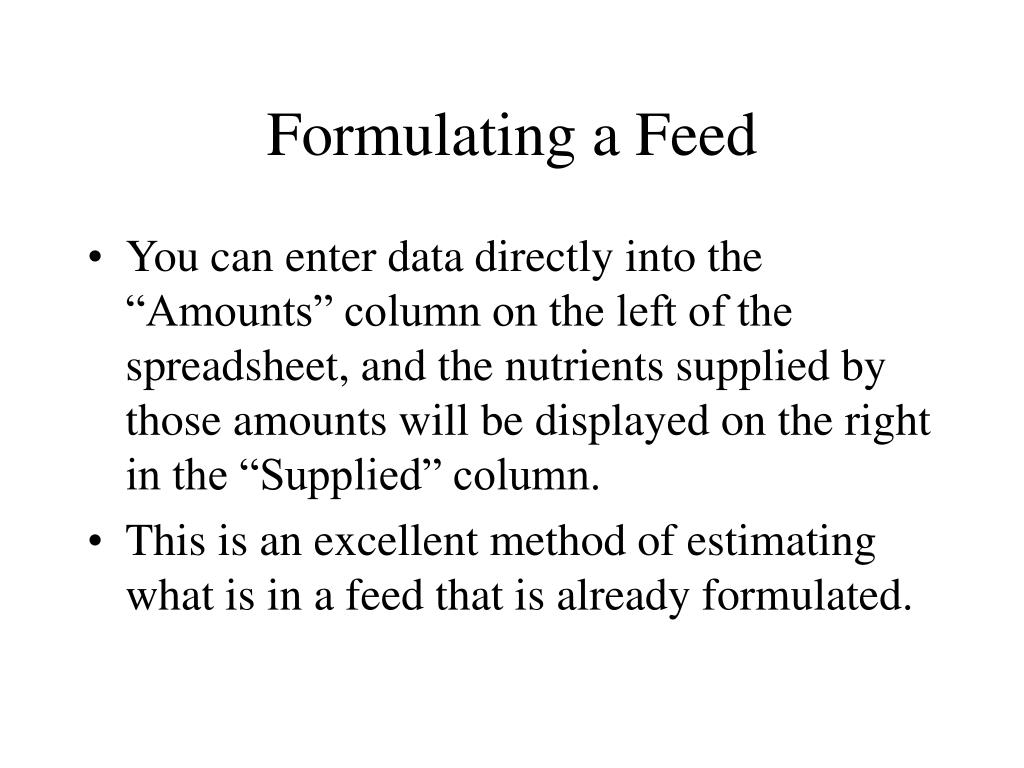 Formulating a Feed

• You can enter data directly into the "Amounts" column on the left of the spreadsheet, and the nutrients supplied by those amounts will be displayed on the right in the "Supplied" column.
• This is an excellent method of estimating what is in a feed that is already formulated.